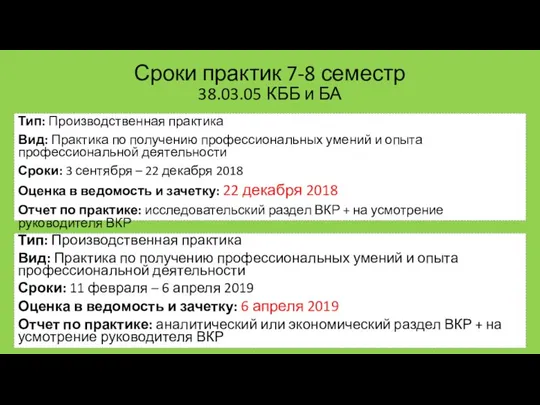 Сроки практик 7-8 семестр
38.03.05 КББ и БА

Тип: Производственная практика

Вид: Практика по получению профессиональных умений и опыта профессиональной деятельности

Сроки: 3 сентября – 22 декабря 2018

Оценка в ведомость и зачетку: 22 декабря 2018

Отчет по практике: исследовательский раздел ВКР + на усмотрение руководителя ВКР

Тип: Производственная практика

Вид: Практика по получению профессиональных умений и опыта профессиональной деятельности

Сроки: 11 февраля – 6 апреля 2019

Оценка в ведомость и зачетку: 6 апреля 2019

Отчет по практике: аналитический или экономический раздел ВКР + на усмотрение руководителя ВКР